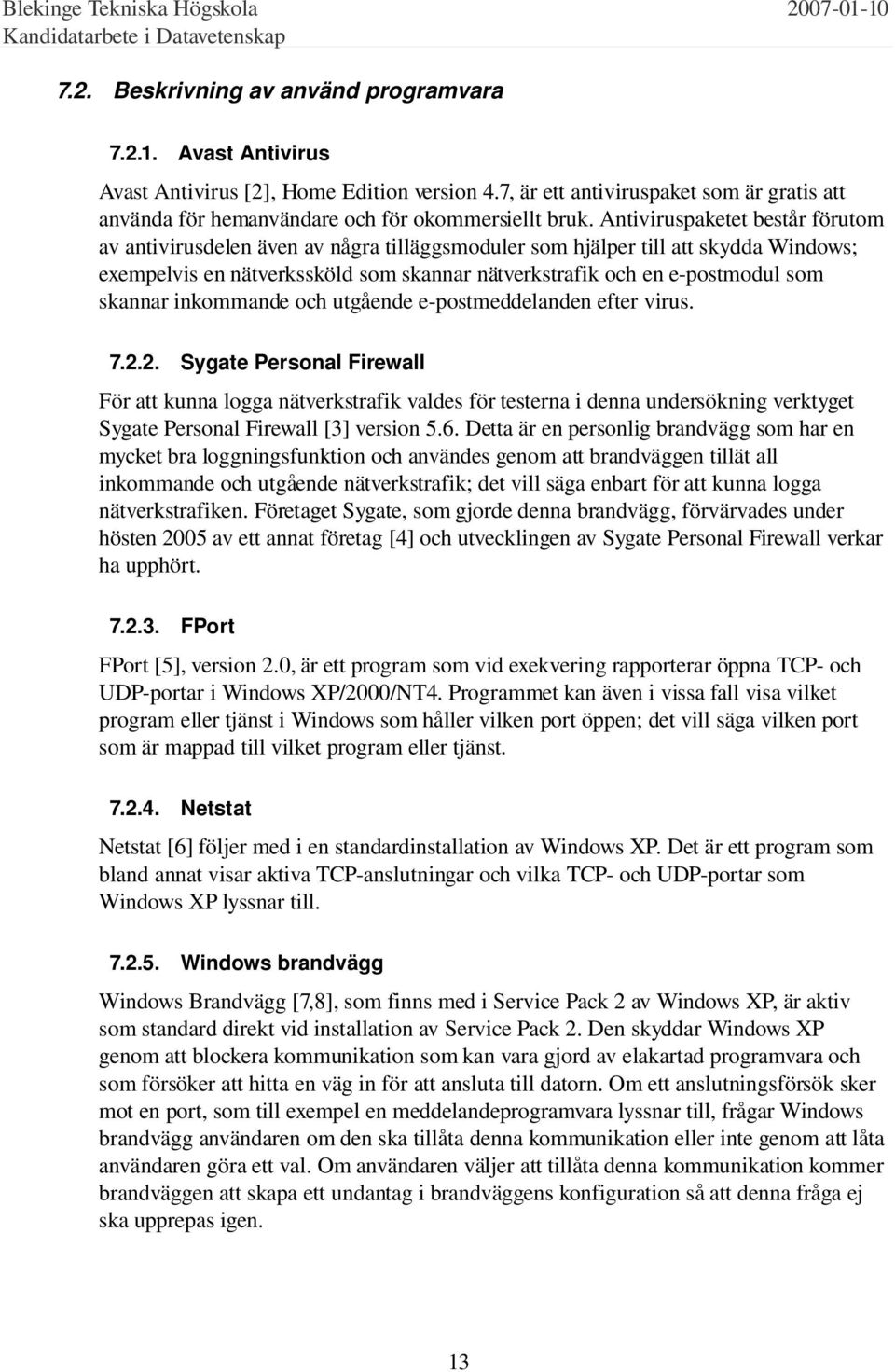 Blekinge Tekniska Högskola
Kandidatarbete i Datavetenskap

2007-01-10

7.2. Beskrivning av använd programvara

7.2.1. Avast Antivirus

Avast Antivirus [2], Home Edition version 4.7, är ett antiviruspaket som är gratis att använda för hemanvändare och för okommersiellt bruk. Antiviruspaketet består förutom av antivirusdelen även av några tilläggsmoduler som hjälper till att skydda Windows; exempelvis en nätverkssköld som skannar nätverkstrafik och en e-postmodul som skannar inkommande och utgående e-postmeddelanden efter virus.

7.2.2. Sygate Personal Firewall

För att kunna logga nätverkstrafik valdes för testerna i denna undersökning verktyget Sygate Personal Firewall [3] version 5.6. Detta är en personlig brandvägg som har en mycket bra loggningsfunktion och användes genom att brandväggen tillät all inkommande och utgående nätverkstrafik; det vill säga enbart för att kunna logga nätverkstrafiken. Företaget Sygate, som gjorde denna brandvägg, förvärvades under hösten 2005 av ett annat företag [4] och utvecklingen av Sygate Personal Firewall verkar ha upphört.

7.2.3. FPort

FPort [5], version 2.0, är ett program som vid exekvering rapporterar öppna TCP- och UDP-portar i Windows XP/2000/NT4. Programmet kan även i vissa fall visa vilket program eller tjänst i Windows som håller vilken port öppen; det vill säga vilken port som är mappad till vilket program eller tjänst.

7.2.4. Netstat

Netstat [6] följer med i en standardinstallation av Windows XP. Det är ett program som bland annat visar aktiva TCP-anslutningar och vilka TCP- och UDP-portar som Windows XP lyssnar till.

7.2.5. Windows brandvägg

Windows Brandvägg [7,8], som finns med i Service Pack 2 av Windows XP, är aktiv som standard direkt vid installation av Service Pack 2. Den skyddar Windows XP genom att blockera kommunikation som kan vara gjord av elakartad programvara och som försöker att hitta en väg in för att ansluta till datorn. Om ett anslutningsförsök sker mot en port, som till exempel en meddelandeprogramvara lyssnar till, frågar Windows brandvägg användaren om den ska tillåta denna kommunikation eller inte genom att låta användaren göra ett val. Om användaren väljer att tillåta denna kommunikation kommer brandväggen att skapa ett undantag i brandväggens konfiguration så att denna fråga ej ska upprepas igen.

13